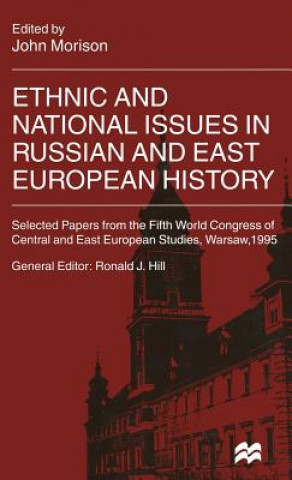 Edited by
John Morison

ETHNIC AND NATIONAL ISSUES IN RUSSIAN AND EAST EUROPEAN HISTORY

Selected Papers from the Fifth World Congress of Central and East European Studies, Warsaw,1995

General Editor: Ronald J. Hill